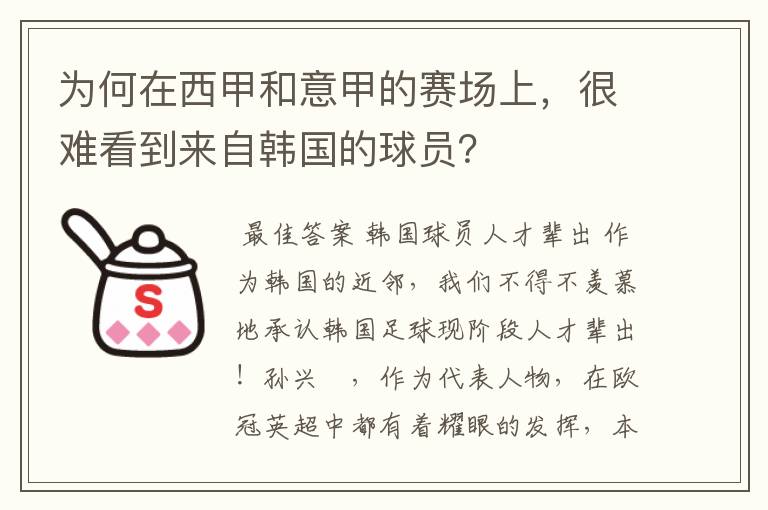 为何在西甲和意甲的赛场上，很难看到来自韩国的球员?

S

最佳答案 韩国球员人才辈出 作为韩国的近邻，我们不得不羡慕地承认韩国足球现阶段人才辈出！孙兴 ，作为代表人物，在欧冠英超中都有着耀眼的发挥，本